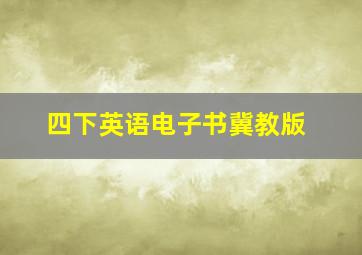 四下英语电子书冀教版